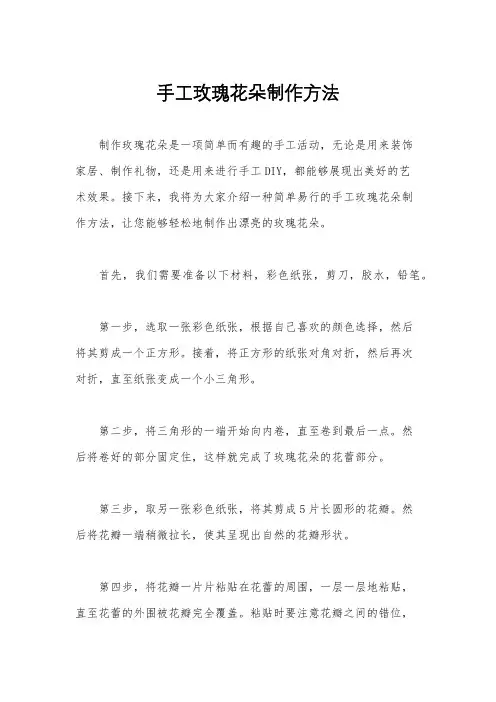 手工玫瑰花朵制作方法

制作玫瑰花朵是一项简单而有趣的手工活动，无论是用来装饰家居、制作礼物，还是用来进行手工DIY，都能够展现出美好的艺术效果。接下来，我将为大家介绍一种简单易行的手工玫瑰花朵制作方法，让您能够轻松地制作出漂亮的玫瑰花朵。

首先，我们需要准备以下材料，彩色纸张，剪刀，胶水，铅笔。

第一步，选取一张彩色纸张，根据自己喜欢的颜色选择，然后将其剪成一个正方形。接着，将正方形的纸张对角对折，然后再次对折，直至纸张变成一个小三角形。

第二步，将三角形的一端开始向内卷，直至卷到最后一点。然后将卷好的部分固定住，这样就完成了玫瑰花朵的花蕾部分。

第三步，取另一张彩色纸张，将其剪成5片长圆形的花瓣。然后将花瓣一端稍微拉长，使其呈现出自然的花瓣形状。

第四步，将花瓣一片片粘贴在花蕾的周围，一层一层地粘贴，直至花蕾的外围被花瓣完全覆盖。粘贴时要注意花瓣之间的错位，